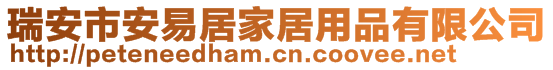 瑞安市安易居家居用品有限公司
http://peteneedham.cn.coovee.net